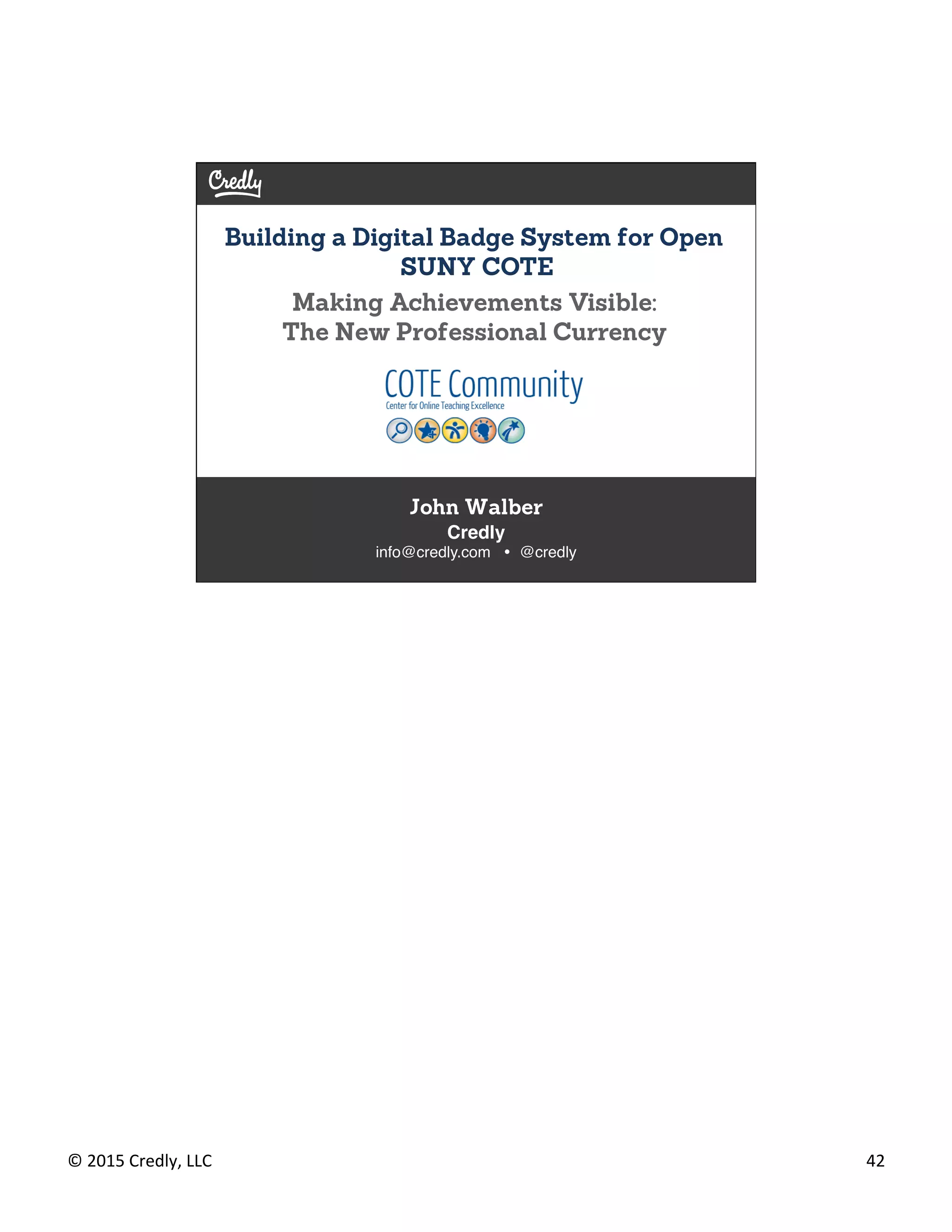 Credly

Building a Digital Badge System for Open SUNY COTE

Making Achievements Visible: The New Professional Currency

COTE Community
Center for Online Teaching Excellence

John Walber
Credly
info@credly.com • @credly

© 2015 Credly, LLC

42